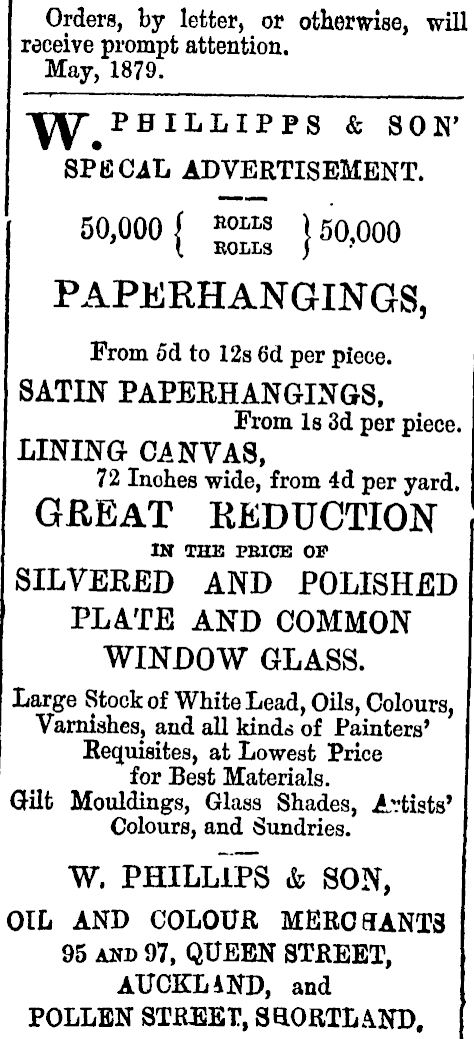 Orders, by letter, or otherwise, will receive prompt attention.
May, 1879.

W. PHILLIPPS & SON'
SPECAL ADVERTISEMENT.

50,000 { ROLLS ROLLS } 50,000

PAPERHANGINGS,

From 5d to 12s 6d per piece.
SATIN PAPERHANGINGS,
From 1s 3d per piece.
LINING CANVAS,
72 Inches wide, from 4d per yard.
GREAT REDUCTION
IN THE PRICE OF
SILVERED AND POLISHED PLATE AND COMMON WINDOW GLASS.

Large Stock of White Lead, Oils, Colours, Varnishes, and all kinds of Painters' Requisites, at Lowest Price for Best Materials.
Gilt Mouldings, Glass Shades, Artists' Colours, and Sundries.

W. PHILLIPS & SON,
OIL AND COLOUR MERCHANTS
95 AND 97, QUEEN STREET,
AUCKLAND, and
POLLEN STREET, SHORTLAND.